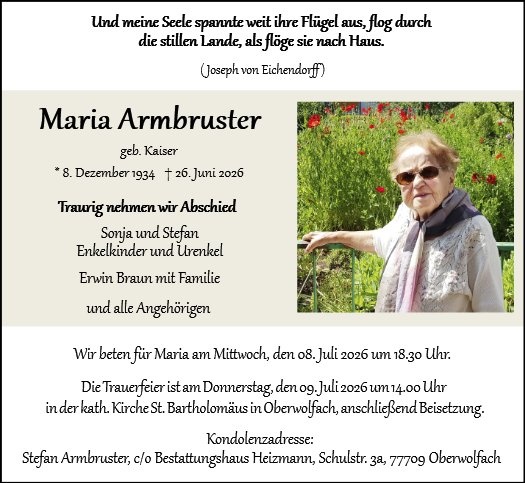 Und meine Seele spannte weit ihre Flügel aus, flog durch die stillen Lande, als flöge sie nach Haus.

(Joseph von Eichendorff)

Maria Armbruster

geb. Kaiser

* 8. Dezember 1934 † 26. Juni 2026

Traurig nehmen wir Abschied

Sonja und Stefan
Enkelkinder und Urenkel

Erwin Braun mit Familie

und alle Angehörigen

Wir beten für Maria am Mittwoch, den 08. Juli 2026 um 18.30 Uhr.

Die Trauerfeier ist am Donnerstag, den 09. Juli 2026 um 14.00 Uhr in der kath. Kirche St. Bartholomäus in Oberwolfach, anschließend Beisetzung.

Kondolenzadresse:
Stefan Armbruster, c/o Bestattungshaus Heizmann, Schulstr. 3a, 77709 Oberwolfach